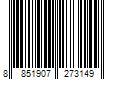 8 851907 273149